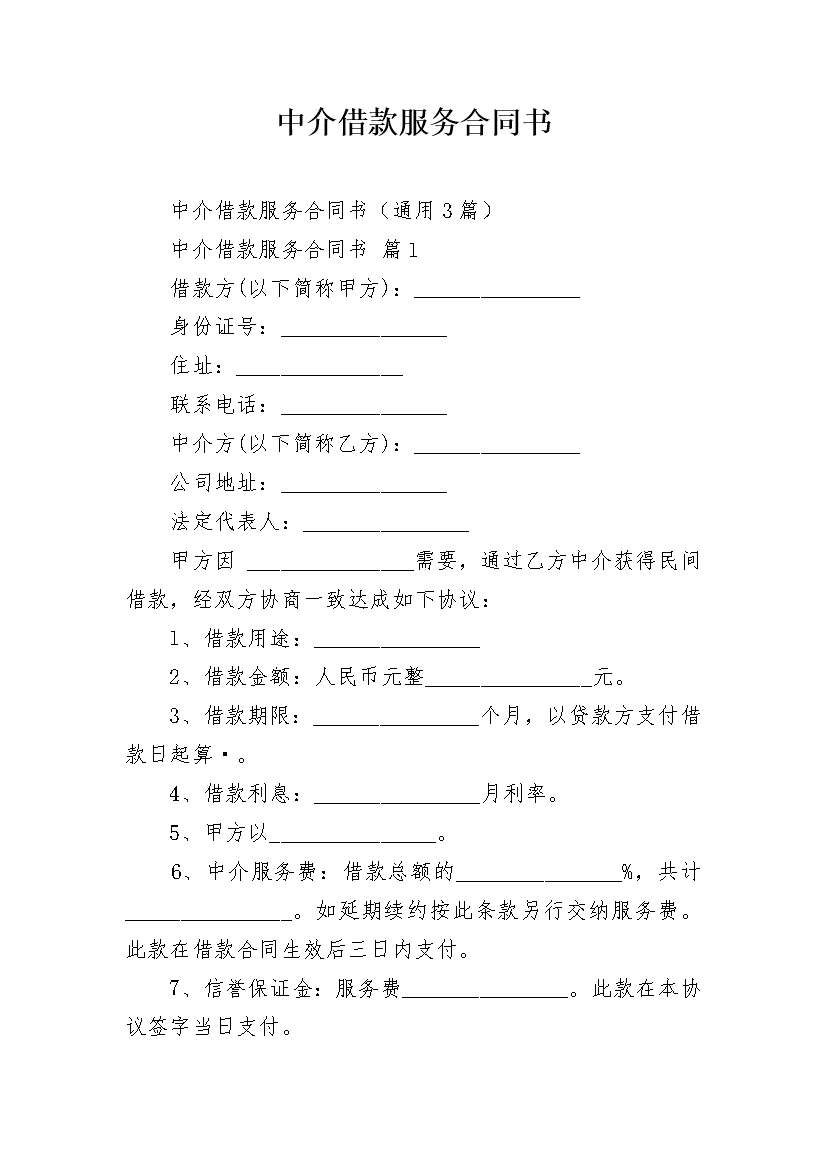 中介借款服务合同书

中介借款服务合同书（通用3篇）

中介借款服务合同书 篇1

借款方(以下简称甲方)：________________

身份证号：________________

住址：________________

联系电话：________________

中介方(以下简称乙方)：________________

公司地址：________________

法定代表人：________________

甲方因 ________________需要，通过乙方中介获得民间借款，经双方协商一致达成如下协议：

1、借款用途：________________

2、借款金额：人民币元整________________元。

3、借款期限：________________个月，以贷款方支付借款日起算·。

4、借款利息：________________月利率。

5、甲方以________________。

6、中介服务费：借款总额的________________%，共计________________。如延期续约按此条款另行交纳服务费。此款在借款合同生效后三日内支付。

7、信誉保证金：服务费________________。此款在本协议签字当日支付。